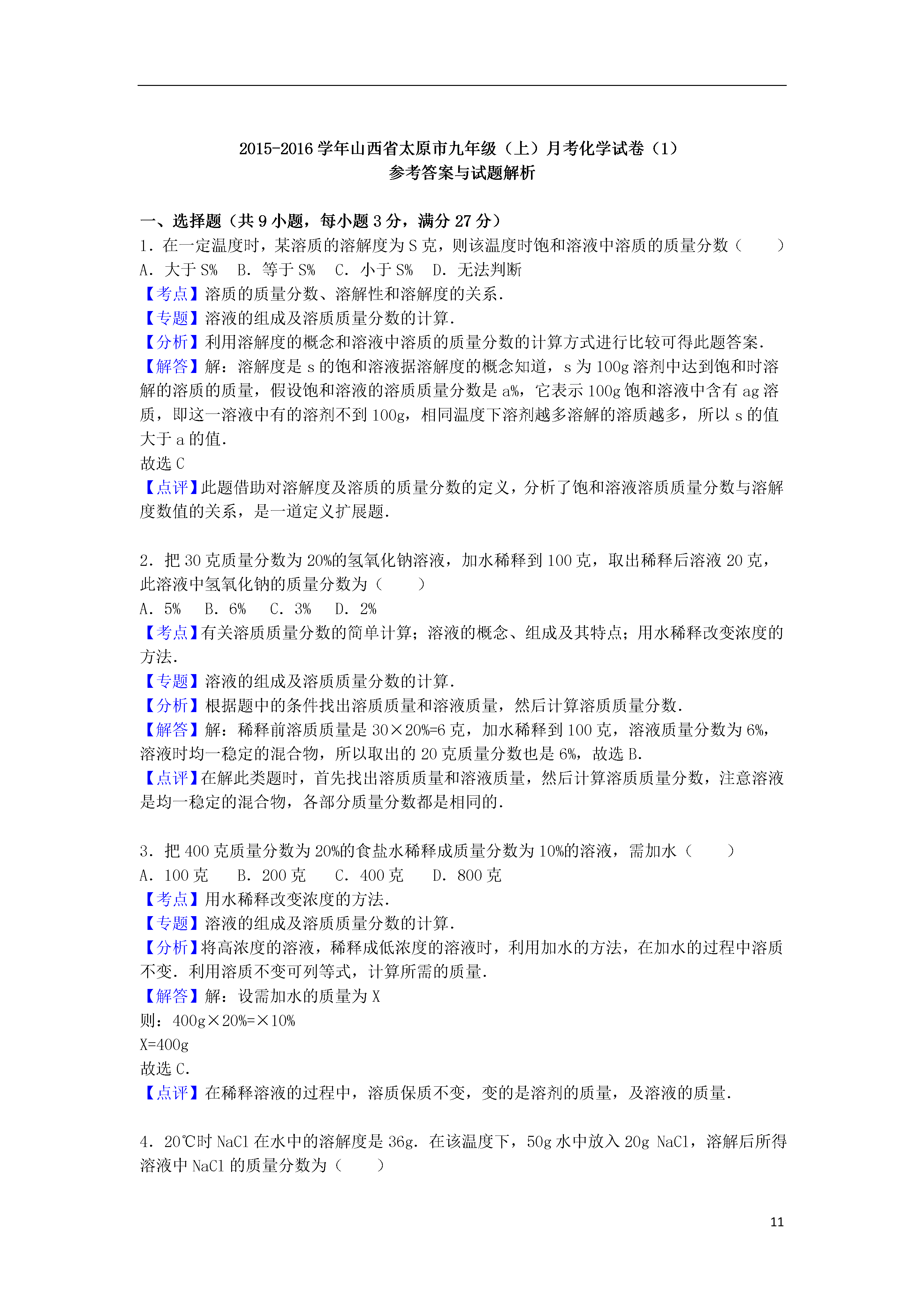 2015-2016 学年山西省太原市九年级（上）月考化学试卷（1）
参考答案与试题解析

一、选择题（共 9 小题，每小题 3 分，满分 27 分）
1．在一定温度时，某溶质的溶解度为 S 克，则该温度时饱和溶液中溶质的质量分数（　　）
A．大于 S%　B．等于 S%　C．小于 S%　D．无法判断
【考点】溶质的质量分数、溶解性和溶解度的关系．
【专题】溶液的组成及溶质质量分数的计算．
【分析】利用溶解度的概念和溶液中溶质的质量分数的计算方式进行比较可得此题答案．
【解答】解：溶解度是 s 的饱和溶液据溶解度的概念知道，s 为 100g 溶剂中达到饱和时溶解的溶质的质量，假设饱和溶液的溶质质量分数是 a%，它表示 100g 饱和溶液中含有 ag 溶质，即这一溶液中有的溶剂不到 100g，相同温度下溶剂越多溶解的溶质越多，所以 s 的值大于 a 的值．
故选 C
【点评】此题借助对溶解度及溶质的质量分数的定义，分析了饱和溶液溶质质量分数与溶解度数值的关系，是一道定义扩展题．

2．把 30 克质量分数为 20%的氢氧化钠溶液，加水稀释到 100 克，取出稀释后溶液 20 克，此溶液中氢氧化钠的质量分数为（　　）
A．5%　B．6%　C．3%　D．2%
【考点】有关溶质质量分数的简单计算；溶液的概念、组成及其特点；用水稀释改变浓度的方法．
【专题】溶液的组成及溶质质量分数的计算．
【分析】根据题中的条件找出溶质质量和溶液质量，然后计算溶质质量分数．
【解答】解：稀释前溶质质量是 30×20%=6 克，加水稀释到 100 克，溶液质量分数为 6%，溶液时均一稳定的混合物，所以取出的 20 克质量分数也是 6%，故选 B．
【点评】在解此类题时，首先找出溶质质量和溶液质量，然后计算溶质质量分数，注意溶液是均一稳定的混合物，各部分质量分数都是相同的．

3．把 400 克质量分数为 20%的食盐水稀释成质量分数为 10%的溶液，需加水（　　）
A．100 克　B．200 克　C．400 克　D．800 克
【考点】用水稀释改变浓度的方法．
【专题】溶液的组成及溶质质量分数的计算．
【分析】将高浓度的溶液，稀释成低浓度的溶液时，利用加水的方法，在加水的过程中溶质不变．利用溶质不变可列等式，计算所需的质量．
【解答】解：设需加水的质量为 X
则：400g×20%=×10%
X=400g
故选 C．
【点评】在稀释溶液的过程中，溶质保质不变，变的是溶剂的质量，及溶液的质量．

4．20℃时 NaCl 在水中的溶解度是 36g．在该温度下，50g 水中放入 20g NaCl，溶解后所得溶液中 NaCl 的质量分数为（　　）

11